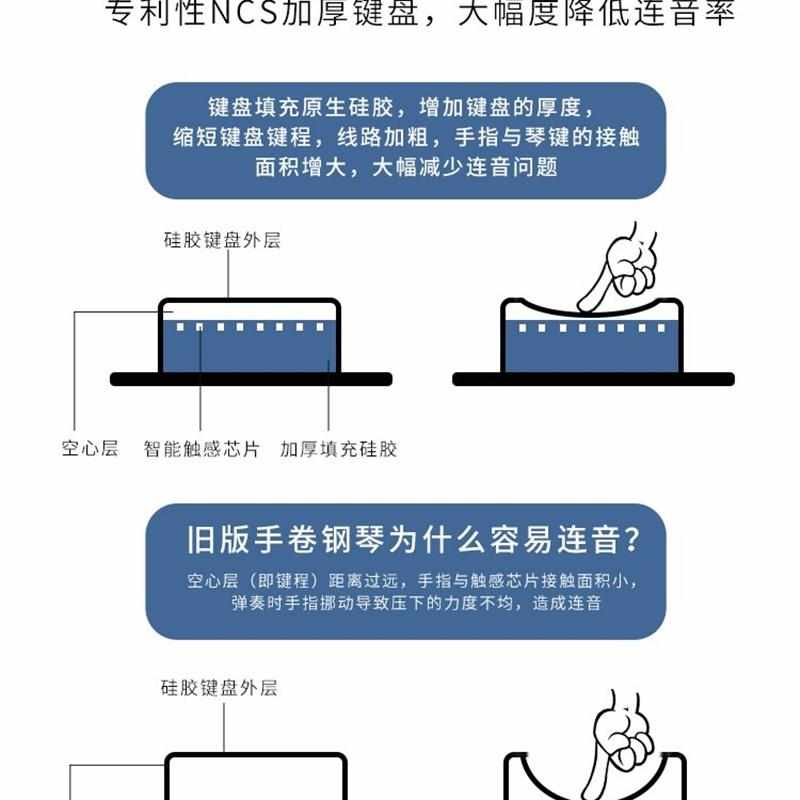 专利性NCS加厚键盘，大幅度降低连音率

键盘填充原生硅胶，增加键盘的厚度，缩短键盘键程，线路加粗，手指与琴键的接触面积增大，大幅减少连音问题

硅胶键盘外层

空心层　智能触感芯片　加厚填充硅胶

旧版手卷钢琴为什么容易连音？

空心层（即键程）距离过远，手指与触感芯片接触面积小，弹奏时手指挪动导致压下的力度不均，造成连音

硅胶键盘外层